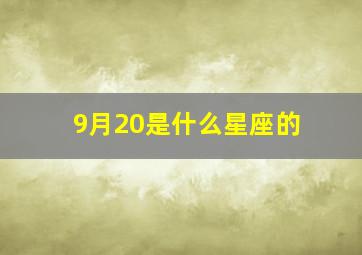 9月20是什么星座的